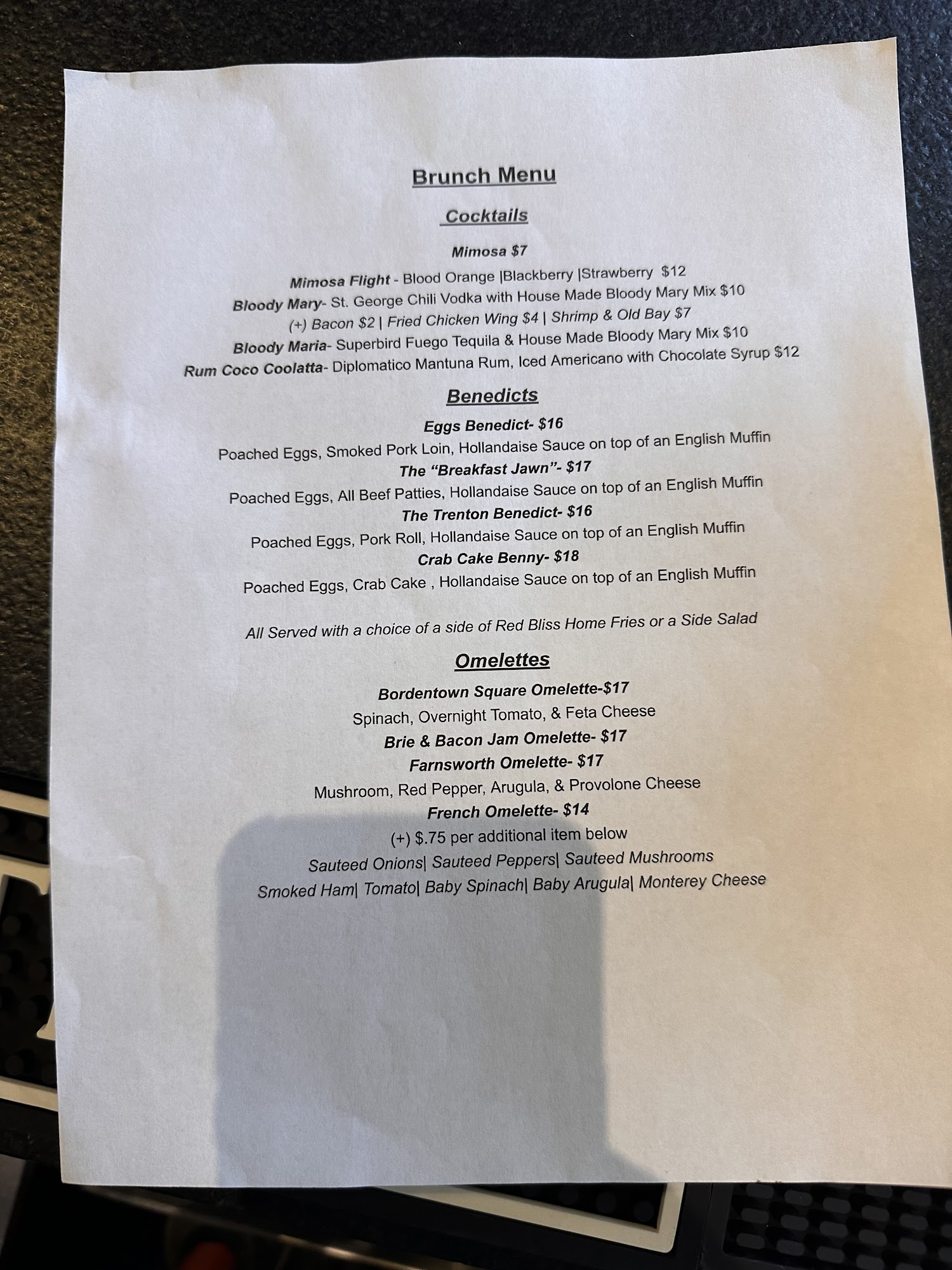 Brunch Menu

Cocktails

Mimosa $7

Mimosa Flight - Blood Orange |Blackberry |Strawberry $12

Bloody Mary- St. George Chili Vodka with House Made Bloody Mary Mix $10

(+) Bacon $2 | Fried Chicken Wing $4 | Shrimp & Old Bay $7

Bloody Maria- Superbird Fuego Tequila & House Made Bloody Mary Mix $10

Rum Coco Coolatta- Diplomatico Mantuna Rum, Iced Americano with Chocolate Syrup $12

Benedicts

Eggs Benedict- $16

Poached Eggs, Smoked Pork Loin, Hollandaise Sauce on top of an English Muffin

The "Breakfast Jawn"- $17

Poached Eggs, All Beef Patties, Hollandaise Sauce on top of an English Muffin

The Trenton Benedict- $16

Poached Eggs, Pork Roll, Hollandaise Sauce on top of an English Muffin

Crab Cake Benny- $18

Poached Eggs, Crab Cake , Hollandaise Sauce on top of an English Muffin

All Served with a choice of a side of Red Bliss Home Fries or a Side Salad

Omelettes

Bordentown Square Omelette-$17

Spinach, Overnight Tomato, & Feta Cheese

Brie & Bacon Jam Omelette- $17

Farnsworth Omelette- $17

Mushroom, Red Pepper, Arugula, & Provolone Cheese

French Omelette- $14

(+) $.75 per additional item below

Sauteed Onions| Sauteed Peppers| Sauteed Mushrooms

Smoked Ham| Tomato| Baby Spinach| Baby Arugula| Monterey Cheese